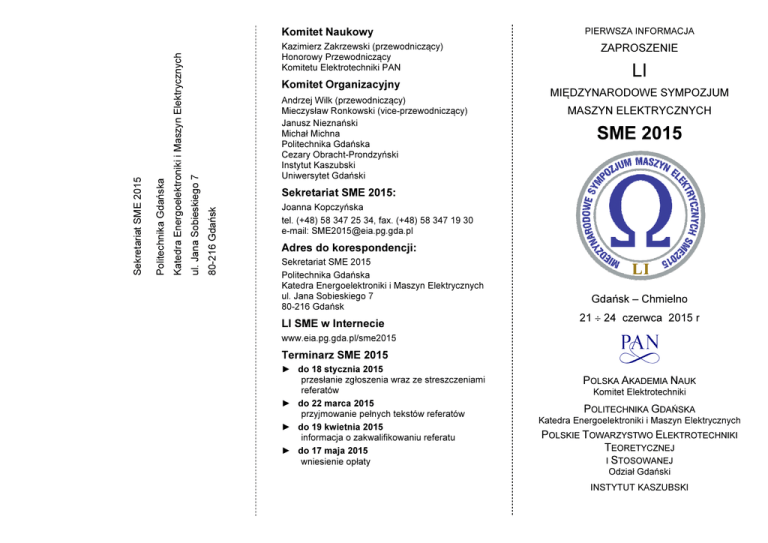 Sekretariat SME 2015
Politechnika Gdańska
Katedra Energoelektroniki i Maszyn Elektrycznych
ul. Jana Sobieskiego 7
80-216 Gdańsk

Komitet Naukowy
Kazimierz Zakrzewski (przewodniczący)
Honorowy Przewodniczący
Komitetu Elektrotechniki PAN

Komitet Organizacyjny
Andrzej Wilk (przewodniczący)
Mieczysław Ronkowski (vice-przewodniczący)
Janusz Nieznański
Michał Michna
Politechnika Gdańska
Cezary Obracht-Prondzyński
Instytut Kaszubski
Uniwersytet Gdański

Sekretariat SME 2015:
Joanna Kopczyńska
tel. (+48) 58 347 25 34, fax. (+48) 58 347 19 30
e-mail: SME2015@eia.pg.gda.pl

Adres do korespondencji:
Sekretariat SME 2015
Politechnika Gdańska
Katedra Energoelektroniki i Maszyn Elektrycznych
ul. Jana Sobieskiego 7
80-216 Gdańsk

LI SME w Internecie
www.eia.pg.gda.pl/sme2015

Terminarz SME 2015
► do 18 stycznia 2015
przesłanie zgłoszenia wraz ze streszczeniami referatów
► do 22 marca 2015
przyjmowanie pełnych tekstów referatów
► do 19 kwietnia 2015
informacja o zakwalifikowaniu referatu
► do 17 maja 2015
wniesienie opłaty

PIERWSZA INFORMACJA
ZAPROSZENIE
LI
MIĘDZYNARODOWE SYMPOZJUM
MASZYN ELEKTRYCZNYCH
SME 2015

MIĘDZYNARODOWE SYMPOZJUM MASZYN ELEKTRYCZNYCH SME2015
Ω
LI

Gdańsk – Chmielno
21 ÷ 24 czerwca 2015 r

PAN

POLSKA AKADEMIA NAUK
Komitet Elektrotechniki
POLITECHNIKA GDAŃSKA
Katedra Energoelektroniki i Maszyn Elektrycznych
POLSKIE TOWARZYSTWO ELEKTROTECHNIKI TEORETYCZNEJ I STOSOWANEJ
Odział Gdański
INSTYTUT KASZUBSKI